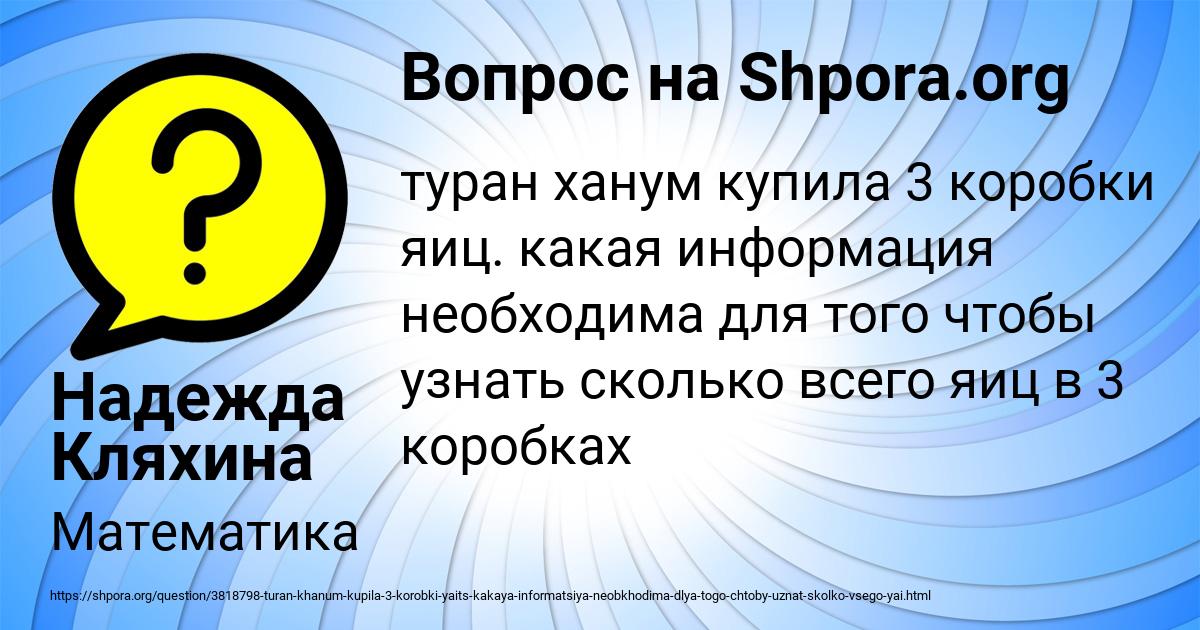 Вопрос на Shpora.org

туран ханум купила 3 коробки яиц. какая информация необходима для того чтобы узнать сколько всего яиц в 3 коробках

Надежда Кляхина

Математика

https://shpora.org/question/3818798-turan-khanum-kupila-3-korobki-yaits-kakaya-informatsiya-neobkhodima-dlya-togo-chtoby-uznat-skolko-vsego-yai.html